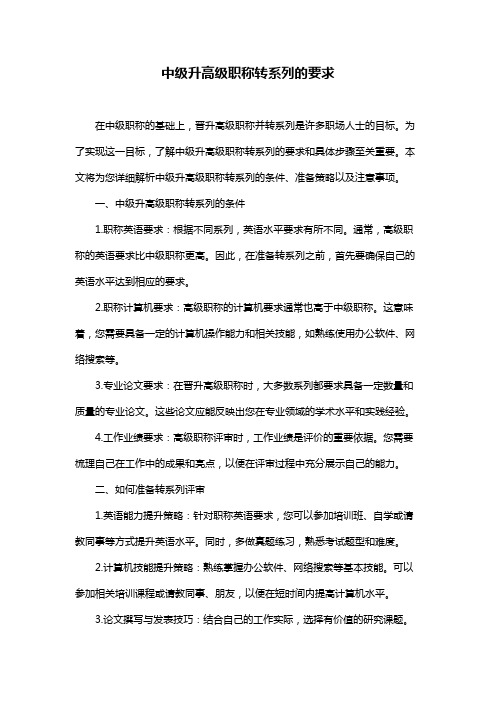 中级升高级职称转系列的要求

在中级职称的基础上，晋升高级职称并转系列是许多职场人士的目标。为了实现这一目标，了解中级升高级职称转系列的要求和具体步骤至关重要。本文将为您详细解析中级升高级职称转系列的条件、准备策略以及注意事项。

一、中级升高级职称转系列的条件

1.职称英语要求：根据不同系列，英语水平要求有所不同。通常，高级职称的英语要求比中级职称更高。因此，在准备转系列之前，首先要确保自己的英语水平达到相应的要求。

2.职称计算机要求：高级职称的计算机要求通常也高于中级职称。这意味着，您需要具备一定的计算机操作能力和相关技能，如熟练使用办公软件、网络搜索等。

3.专业论文要求：在晋升高级职称时，大多数系列都要求具备一定数量和质量的专业论文。这些论文应能反映出您在专业领域的学术水平和实践经验。

4.工作业绩要求：高级职称评审时，工作业绩是评价的重要依据。您需要梳理自己在工作中的成果和亮点，以便在评审过程中充分展示自己的能力。

二、如何准备转系列评审

1.英语能力提升策略：针对职称英语要求，您可以参加培训班、自学或请教同事等方式提升英语水平。同时，多做真题练习，熟悉考试题型和难度。

2.计算机技能提升策略：熟练掌握办公软件、网络搜索等基本技能。可以参加相关培训课程或请教同事、朋友，以便在短时间内提高计算机水平。

3.论文撰写与发表技巧：结合自己的工作实际，选择有价值的研究课题。